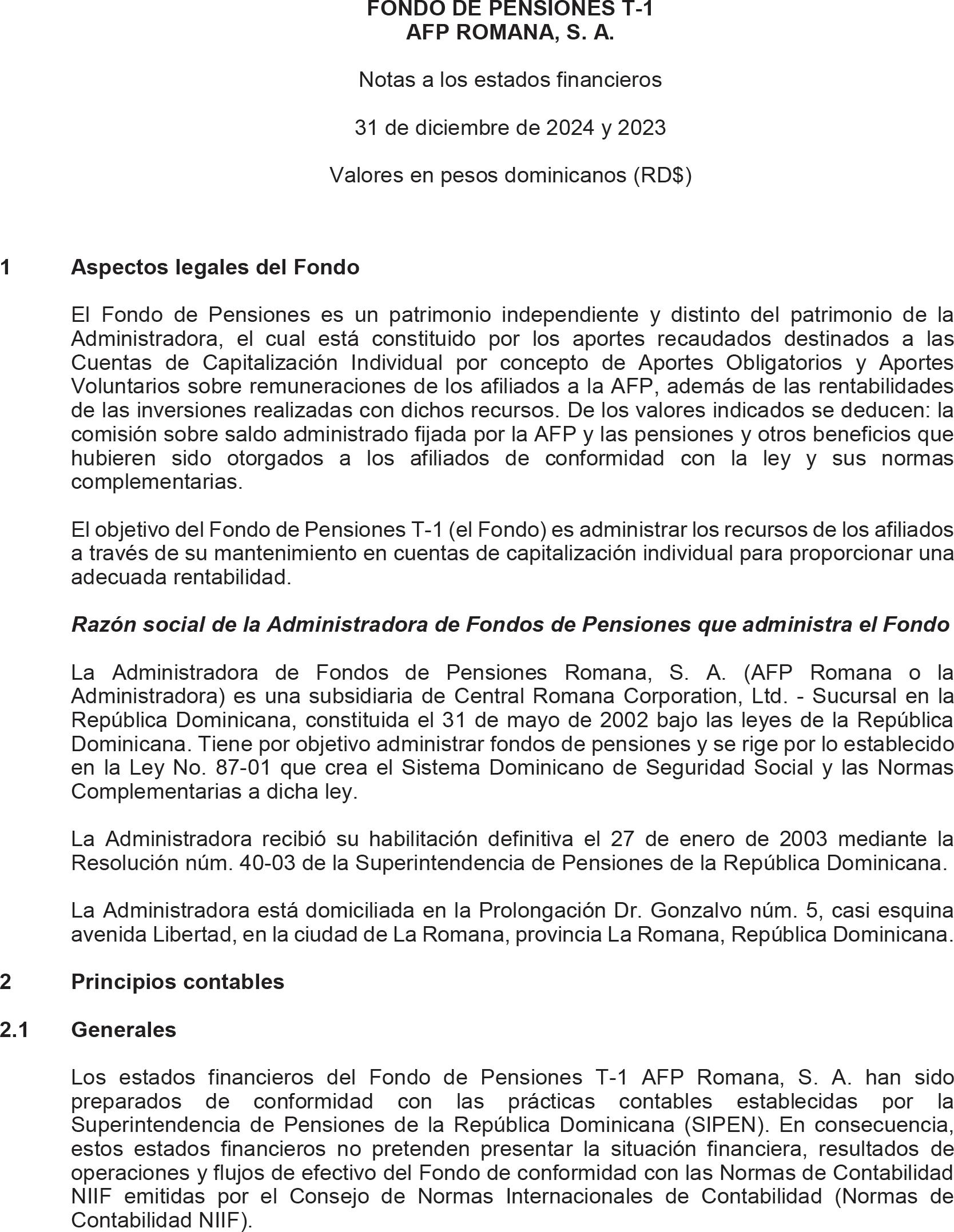 FONDO DE PENSIONES T-1
AFP ROMANA, S. A.

Notas a los estados financieros

31 de diciembre de 2024 y 2023

Valores en pesos dominicanos (RD$)

1 Aspectos legales del Fondo

El Fondo de Pensiones es un patrimonio independiente y distinto del patrimonio de la Administradora, el cual está constituido por los aportes recaudados destinados a las Cuentas de Capitalización Individual por concepto de Aportes Obligatorios y Aportes Voluntarios sobre remuneraciones de los afiliados a la AFP, además de las rentabilidades de las inversiones realizadas con dichos recursos. De los valores indicados se deducen: la comisión sobre saldo administrado fijada por la AFP y las pensiones y otros beneficios que hubieren sido otorgados a los afiliados de conformidad con la ley y sus normas complementarias.

El objetivo del Fondo de Pensiones T-1 (el Fondo) es administrar los recursos de los afiliados a través de su mantenimiento en cuentas de capitalización individual para proporcionar una adecuada rentabilidad.

Razón social de la Administradora de Fondos de Pensiones que administra el Fondo

La Administradora de Fondos de Pensiones Romana, S. A. (AFP Romana o la Administradora) es una subsidiaria de Central Romana Corporation, Ltd. - Sucursal en la República Dominicana, constituida el 31 de mayo de 2002 bajo las leyes de la República Dominicana. Tiene por objetivo administrar fondos de pensiones y se rige por lo establecido en la Ley No. 87-01 que crea el Sistema Dominicano de Seguridad Social y las Normas Complementarias a dicha ley.

La Administradora recibió su habilitación definitiva el 27 de enero de 2003 mediante la Resolución núm. 40-03 de la Superintendencia de Pensiones de la República Dominicana.

La Administradora está domiciliada en la Prolongación Dr. Gonzalvo núm. 5, casi esquina avenida Libertad, en la ciudad de La Romana, provincia La Romana, República Dominicana.

2 Principios contables

2.1 Generales

Los estados financieros del Fondo de Pensiones T-1 AFP Romana, S. A. han sido preparados de conformidad con las prácticas contables establecidas por la Superintendencia de Pensiones de la República Dominicana (SIPEN). En consecuencia, estos estados financieros no pretenden presentar la situación financiera, resultados de operaciones y flujos de efectivo del Fondo de conformidad con las Normas de Contabilidad NIIF emitidas por el Consejo de Normas Internacionales de Contabilidad (Normas de Contabilidad NIIF).